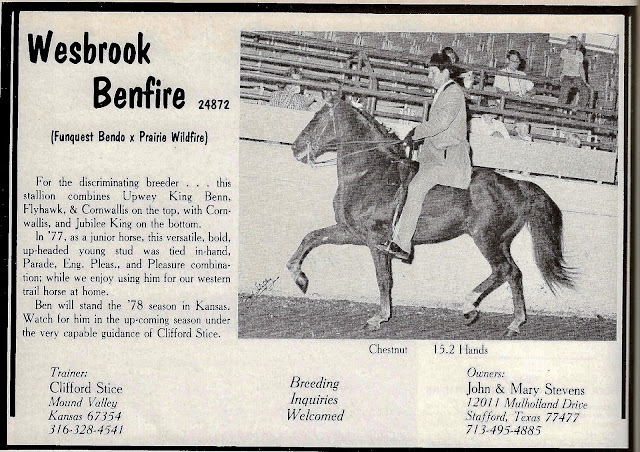 Wesbrook Benfire 24872

(Funquest Bendo x Prairie Wildfire)

For the discriminating breeder . . . this stallion combines Upwey King Benn, Flyhawk, & Cornwallis on the top, with Cornwallis, and Jubilee King on the bottom.

In '77, as a junior horse, this versatile, bold, up-headed young stud was tied in-hand, Parade, Eng. Pleas., and Pleasure combination; while we enjoy using him for our western trail horse at home.

Ben will stand the '78 season in Kansas. Watch for him in the up-coming season under the very capable guidance of Clifford Stice.

Chestnut 15.2 Hands

Trainer:
Clifford Stice
Mound Valley
Kansas 67354
316-328-4541

Breeding
Inquiries
Welcomed

Owners:
John & Mary Stevens
12011 Mulholland Drive
Stafford, Texas 77477
713-495-4885